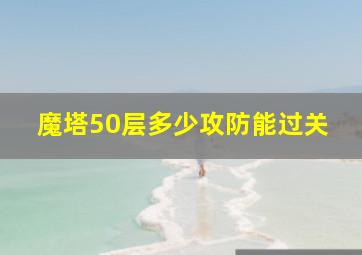 魔塔50层多少攻防能过关